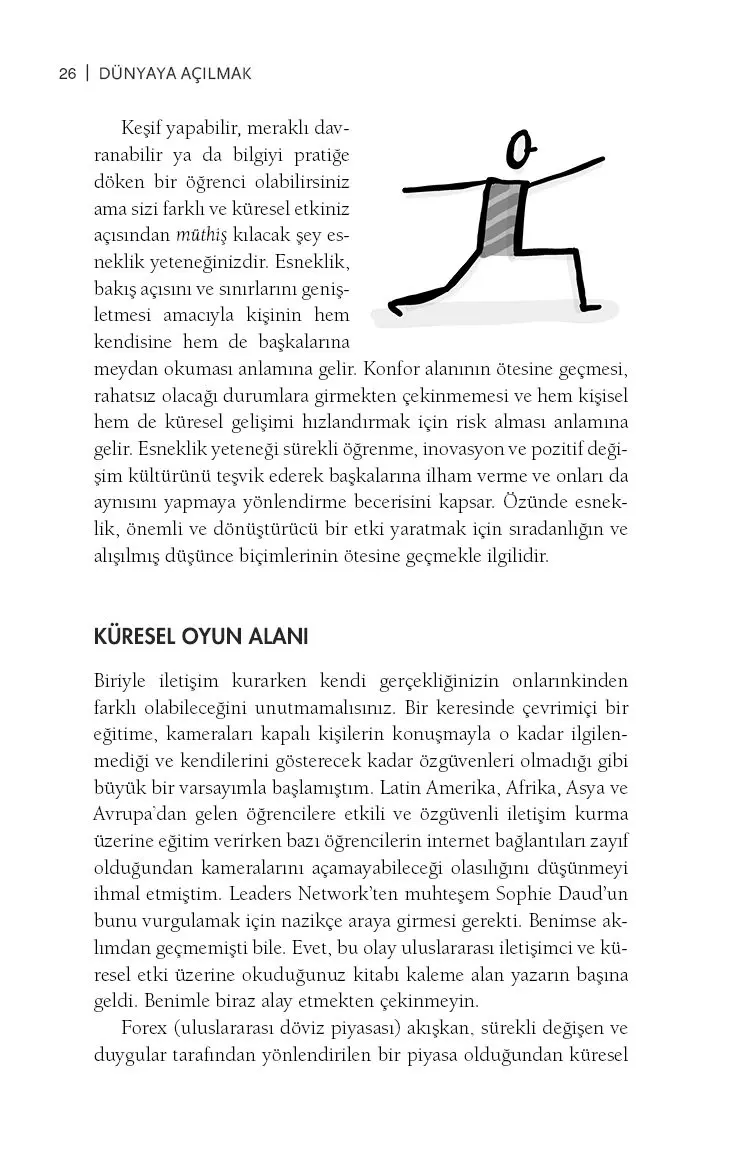 26 | DÜNYAYA AÇILMAK

Keşif yapabilir, meraklı davranabilir ya da bilgiyi pratiğe döken bir öğrenci olabilirsiniz ama sizi farklı ve küresel etkiniz açısından müthiş kılacak şey esneklik yeteneğinizdir. Esneklik, bakış açısını ve sınırlarını genişletmesi amacıyla kişinin hem kendisine hem de başkalarına meydan okuması anlamına gelir. Konfor alanının ötesine geçmesi, rahatsız olacağı durumlara girmekten çekinmemesi ve hem kişisel hem de küresel gelişimi hızlandırmak için risk alması anlamına gelir. Esneklik yeteneği sürekli öğrenme, inovasyon ve pozitif değişim kültürünü teşvik ederek başkalarına ilham verme ve onları da aynısını yapmaya yönlendirme becerisini kapsar. Özünde esneklik, önemli ve dönüştürücü bir etki yaratmak için sıradanlığın ve alışılmış düşünce biçimlerinin ötesine geçmekle ilgilidir.

KÜRESEL OYUN ALANI

Biriyle iletişim kurarken kendi gerçekliğinizin onlarınkinden farklı olabileceğini unutmamalısınız. Bir keresinde çevrimiçi bir eğitime, kameraları kapalı kişilerin konuşmayla o kadar ilgilenmediği ve kendilerini gösterecek kadar özgüvenleri olmadığı gibi büyük bir varsayımla başlamıştım. Latin Amerika, Afrika, Asya ve Avrupa'dan gelen öğrencilere etkili ve özgüvenli iletişim kurma üzerine eğitim verirken bazı öğrencilerin internet bağlantıları zayıf olduğundan kameralarını açamayabileceği olasılığını düşünmeyi ihmal etmiştim. Leaders Network'ten muhteşem Sophie Daud'un bunu vurgulamak için nazikçe araya girmesi gerekti. Benimse aklımdan geçmemişti bile. Evet, bu olay uluslararası iletişimci ve küresel etki üzerine okuduğunuz kitabı kaleme alan yazarın başına geldi. Benimle biraz alay etmekten çekinmeyin.

Forex (uluslararası döviz piyasası) akışkan, sürekli değişen ve duygular tarafından yönlendirilen bir piyasa olduğundan küresel